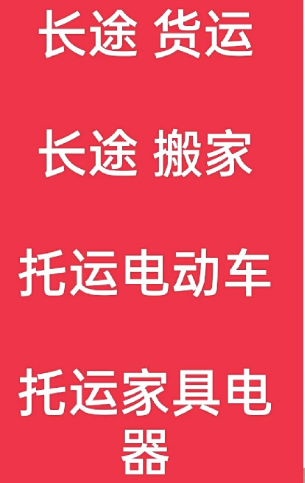 长途 货运

长途 搬家

托运电动车

托运家具电器